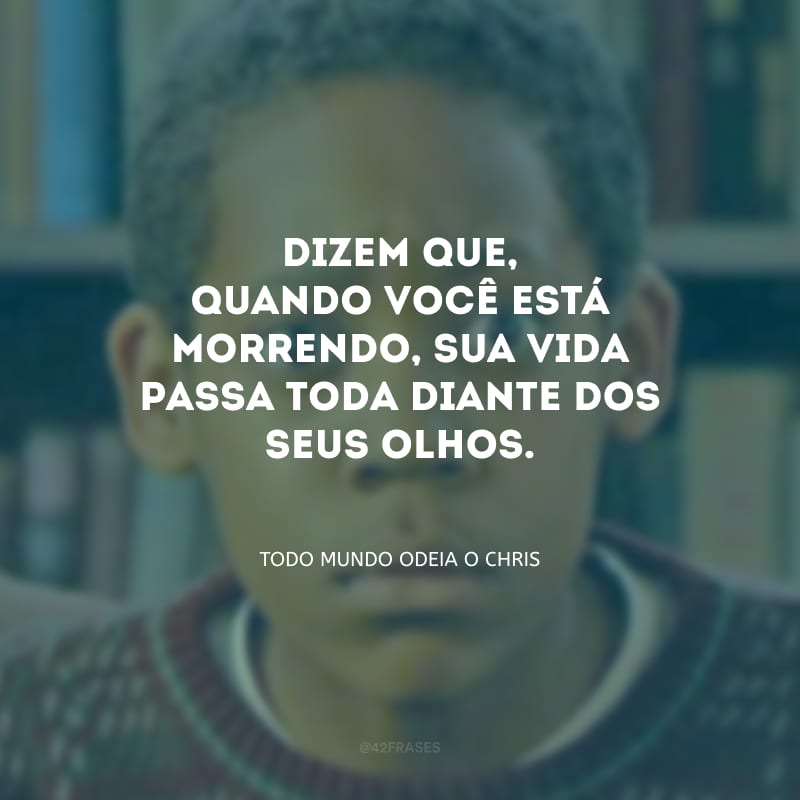 DIZEM QUE, QUANDO VOCÊ ESTÁ MORRENDO, SUA VIDA PASSA TODA DIANTE DOS SEUS OLHOS.

TODO MUNDO ODEIA O CHRIS

@42FRASES